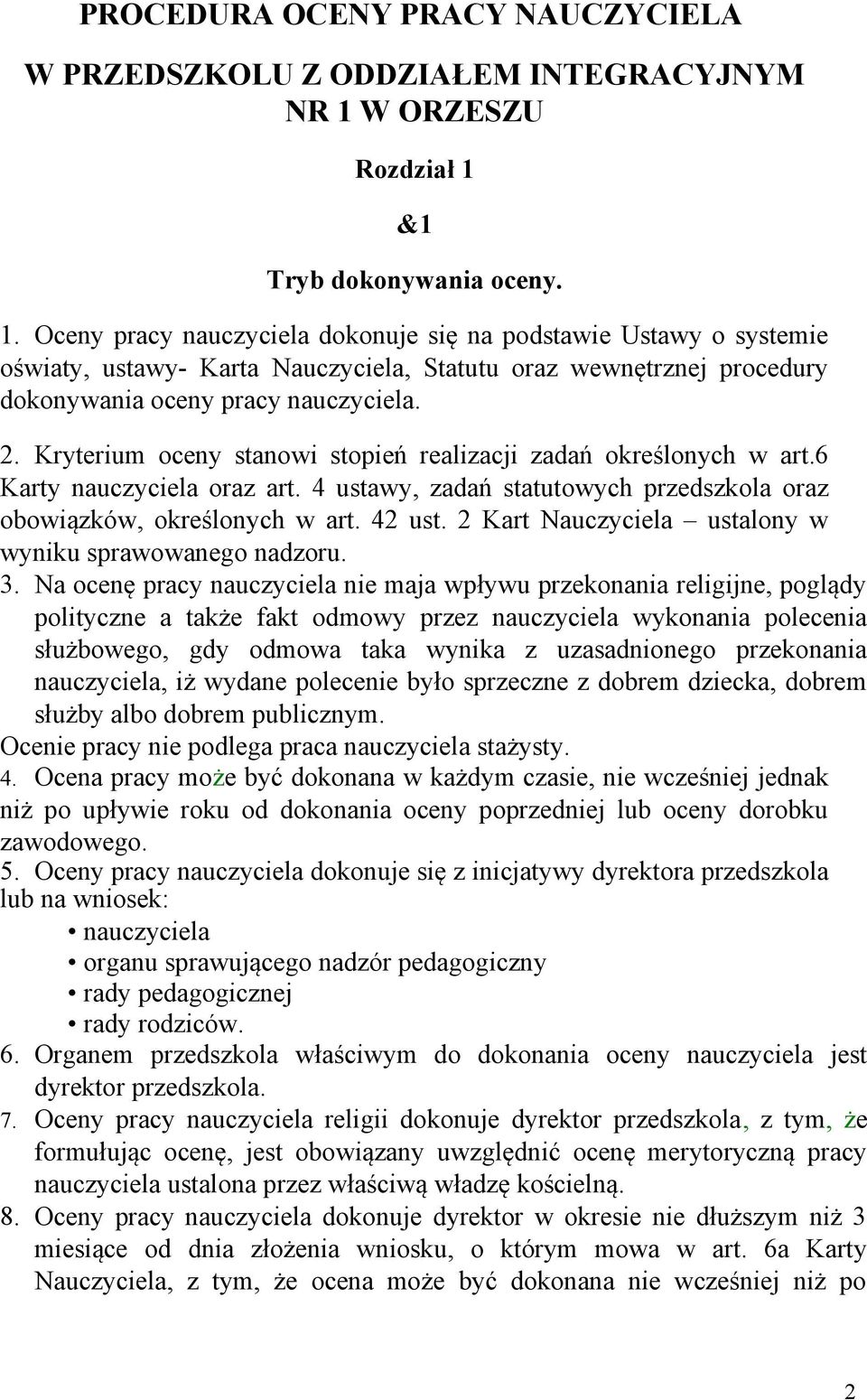 PROCEDURA OCENY PRACY NAUCZYCIELA

W PRZEDSZKOLU Z ODDZIAŁEM INTEGRACYJNYM NR 1 W ORZESZU

Rozdział 1

&1

Tryb dokonywania oceny.

1. Oceny pracy nauczyciela dokonuje się na podstawie Ustawy o systemie oświaty, ustawy- Karta Nauczyciela, Statutu oraz wewnętrznej procedury dokonywania oceny pracy nauczyciela.

2. Kryterium oceny stanowi stopień realizacji zadań określonych w art.6 Karty nauczyciela oraz art. 4 ustawy, zadań statutowych przedszkola oraz obowiązków, określonych w art. 42 ust. 2 Kart Nauczyciela – ustalony w wyniku sprawowanego nadzoru.

3. Na ocenę pracy nauczyciela nie maja wpływu przekonania religijne, poglądy polityczne a także fakt odmowy przez nauczyciela wykonania polecenia służbowego, gdy odmowa taka wynika z uzasadnionego przekonania nauczyciela, iż wydane polecenie było sprzeczne z dobrem dziecka, dobrem służby albo dobrem publicznym.
Ocenie pracy nie podlega praca nauczyciela stażysty.

4. Ocena pracy może być dokonana w każdym czasie, nie wcześniej jednak niż po upływie roku od dokonania oceny poprzedniej lub oceny dorobku zawodowego.

5. Oceny pracy nauczyciela dokonuje się z inicjatywy dyrektora przedszkola lub na wniosek:
• nauczyciela
• organu sprawującego nadzór pedagogiczny
• rady pedagogicznej
• rady rodziców.

6. Organem przedszkola właściwym do dokonania oceny nauczyciela jest dyrektor przedszkola.

7. Oceny pracy nauczyciela religii dokonuje dyrektor przedszkola, z tym, że formułując ocenę, jest obowiązany uwzględnić ocenę merytoryczną pracy nauczyciela ustalona przez właściwą władzę kościelną.

8. Oceny pracy nauczyciela dokonuje dyrektor w okresie nie dłuższym niż 3 miesiące od dnia złożenia wniosku, o którym mowa w art. 6a Karty Nauczyciela, z tym, że ocena może być dokonana nie wcześniej niż po

2